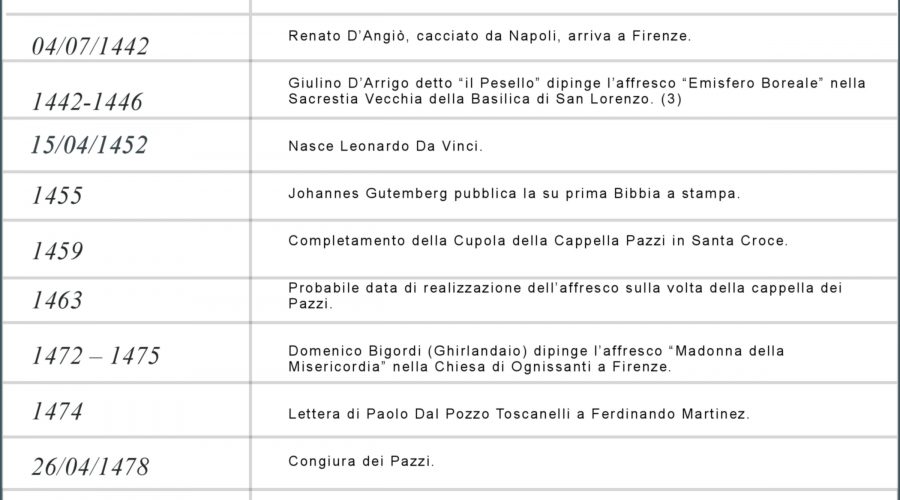 | 04/07/1442 | Renato D'Angiò, cacciato da Napoli, arriva a Firenze. |
|---|---|
| 1442-1446 | Giulino D'Arrigo detto "il Pesello" dipinge l'affresco "Emisfero Boreale" nella Sacrestia Vecchia della Basilica di San Lorenzo. (3) |
| 15/04/1452 | Nasce Leonardo Da Vinci. |
| 1455 | Johannes Gutemberg pubblica la su prima Bibbia a stampa. |
| 1459 | Completamento della Cupola della Cappella Pazzi in Santa Croce. |
| 1463 | Probabile data di realizzazione dell'affresco sulla volta della cappella dei Pazzi. |
| 1472 – 1475 | Domenico Bigordi (Ghirlandaio) dipinge l'affresco "Madonna della Misericordia" nella Chiesa di Ognissanti a Firenze. |
| 1474 | Lettera di Paolo Dal Pozzo Toscanelli a Ferdinando Martinez. |
| 26/04/1478 | Congiura dei Pazzi. |